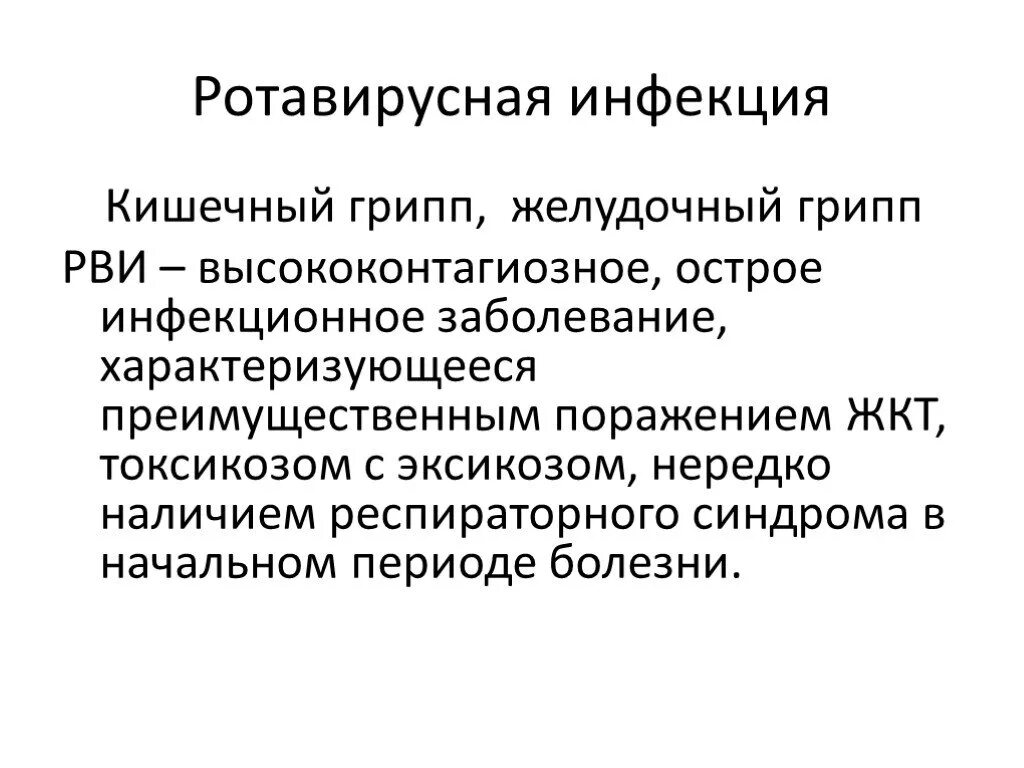 Ротавирусная инфекция

Кишечный грипп,  желудочный грипп

РВИ – высококонтагиозное, острое инфекционное заболевание, характеризующееся преимущественным поражением ЖКТ, токсикозом с эксикозом, нередко наличием респираторного синдрома в начальном периоде болезни.